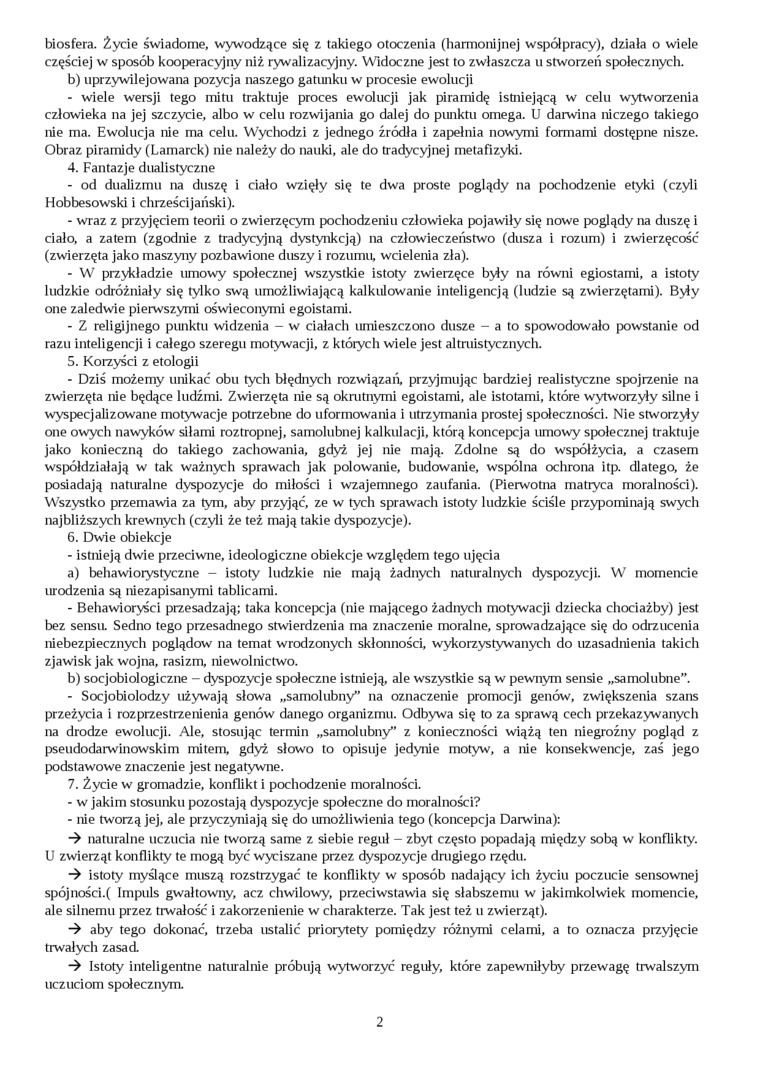 biosfera. Życie świadome, wywodzące się z takiego otoczenia (harmonijnej współpracy), działa o wiele częściej w sposób kooperacyjny niż rywalizacyjny. Widoczne jest to zwłaszcza u stworzeń społecznych.

b) uprzywilejowana pozycja naszego gatunku w procesie ewolucji

- wiele wersji tego mitu traktuje proces ewolucji jak piramidę istniejącą w celu wytworzenia człowieka na jej szczycie, albo w celu rozwijania go dalej do punktu omega. U darwina niczego takiego nie ma. Ewolucja nie ma celu. Wychodzi z jednego źródła i zapełnia nowymi formami dostępne nisze. Obraz piramidy (Lamarck) nie należy do nauki, ale do tradycyjnej metafizyki.

4. Fantazje dualistyczne

- od dualizmu na duszę i ciało wzięły się te dwa proste poglądy na pochodzenie etyki (czyli Hobbesowski i chrześcijański).

- wraz z przyjęciem teorii o zwierzęcym pochodzeniu człowieka pojawiły się nowe poglądy na duszę i ciało, a zatem (zgodnie z tradycyjną dystynkcją) na człowieczeństwo (dusza i rozum) i zwierzęcość (zwierzęta jako maszyny pozbawione duszy i rozumu, wcielenia zła).

- W przykładzie umowy społecznej wszystkie istoty zwierzęce były na równi egoistami, a istoty ludzkie odróżniały się tylko swą umożliwiającą kalkulowanie inteligencją (ludzie są zwierzętami). Były one zaledwie pierwszymi oświeconymi egoistami.

- Z religijnego punktu widzenia – w ciałach umieszczono dusze – a to spowodowało powstanie od razu inteligencji i całego szeregu motywacji, z których wiele jest altruistycznych.

5. Korzyści z etologii

- Dziś możemy unikać obu tych błędnych rozwiązań, przyjmując bardziej realistyczne spojrzenie na zwierzęta nie będące ludźmi. Zwierzęta nie są okrutnymi egoistami, ale istotami, które wytworzyły silne i wyspecjalizowane motywacje potrzebne do uformowania i utrzymania prostej społeczności. Nie stworzyły one owych nawyków siłami roztropnej, samolubnej kalkulacji, którą koncepcja umowy społecznej traktuje jako konieczną do takiego zachowania, gdyż jej nie mają. Zdolne są do współżycia, a czasem współdziałają w tak ważnych sprawach jak polowanie, budowanie, wspólna ochrona itp. dlatego, że posiadają naturalne dyspozycje do miłości i wzajemnego zaufania. (Pierwotna matryca moralności). Wszystko przemawia za tym, aby przyjąć, ze w tych sprawach istoty ludzkie ściśle przypominają swych najbliższych krewnych (czyli że też mają takie dyspozycje).

6. Dwie obiekcje

- istnieją dwie przeciwne, ideologiczne obiekcje względem tego ujęcia

a) behawiorystyczne – istoty ludzkie nie mają żadnych naturalnych dyspozycji. W momencie urodzenia są niezapisanymi tablicami.

- Behawioryści przesadzają; taka koncepcja (nie mającego żadnych motywacji dziecka chociażby) jest bez sensu. Sedno tego przesadnego stwierdzenia ma znaczenie moralne, sprowadzające się do odrzucenia niebezpiecznych poglądów na temat wrodzonych skłonności, wykorzystywanych do uzasadnienia takich zjawisk jak wojna, rasizm, niewolnictwo.

b) socjobiologiczne – dyspozycje społeczne istnieją, ale wszystkie są w pewnym sensie „samolubne".

- Socjobiolodzy używają słowa „samolubny" na oznaczenie promocji genów, zwiększenia szans przeżycia i rozprzestrzenienia genów danego organizmu. Odbywa się to za sprawą cech przekazywanych na drodze ewolucji. Ale, stosując termin „samolubny" z konieczności wiążą ten niegroźny pogląd z pseudodarwinowskim mitem, gdyż słowo to opisuje jedynie motyw, a nie konsekwencje, zaś jego podstawowe znaczenie jest negatywne.

7. Życie w gromadzie, konflikt i pochodzenie moralności.

- w jakim stosunku pozostają dyspozycje społeczne do moralności?

- nie tworzą jej, ale przyczyniają się do umożliwienia tego (koncepcja Darwina):

→ naturalne uczucia nie tworzą same z siebie reguł – zbyt często popadają między sobą w konflikty. U zwierząt konflikty te mogą być wyciszane przez dyspozycje drugiego rzędu.

→ istoty myślące muszą rozstrzygać te konflikty w sposób nadający ich życiu poczucie sensownej spójności.( Impuls gwałtowny, acz chwilowy, przeciwstawia się słabszemu w jakimkolwiek momencie, ale silnemu przez trwałość i zakorzenienie w charakterze. Tak jest też u zwierząt).

→ aby tego dokonać, trzeba ustalić priorytety pomiędzy różnymi celami, a to oznacza przyjęcie trwałych zasad.

→ Istoty inteligentne naturalnie próbują wytworzyć reguły, które zapewniłyby przewagę trwalszym uczuciom społecznym.

2